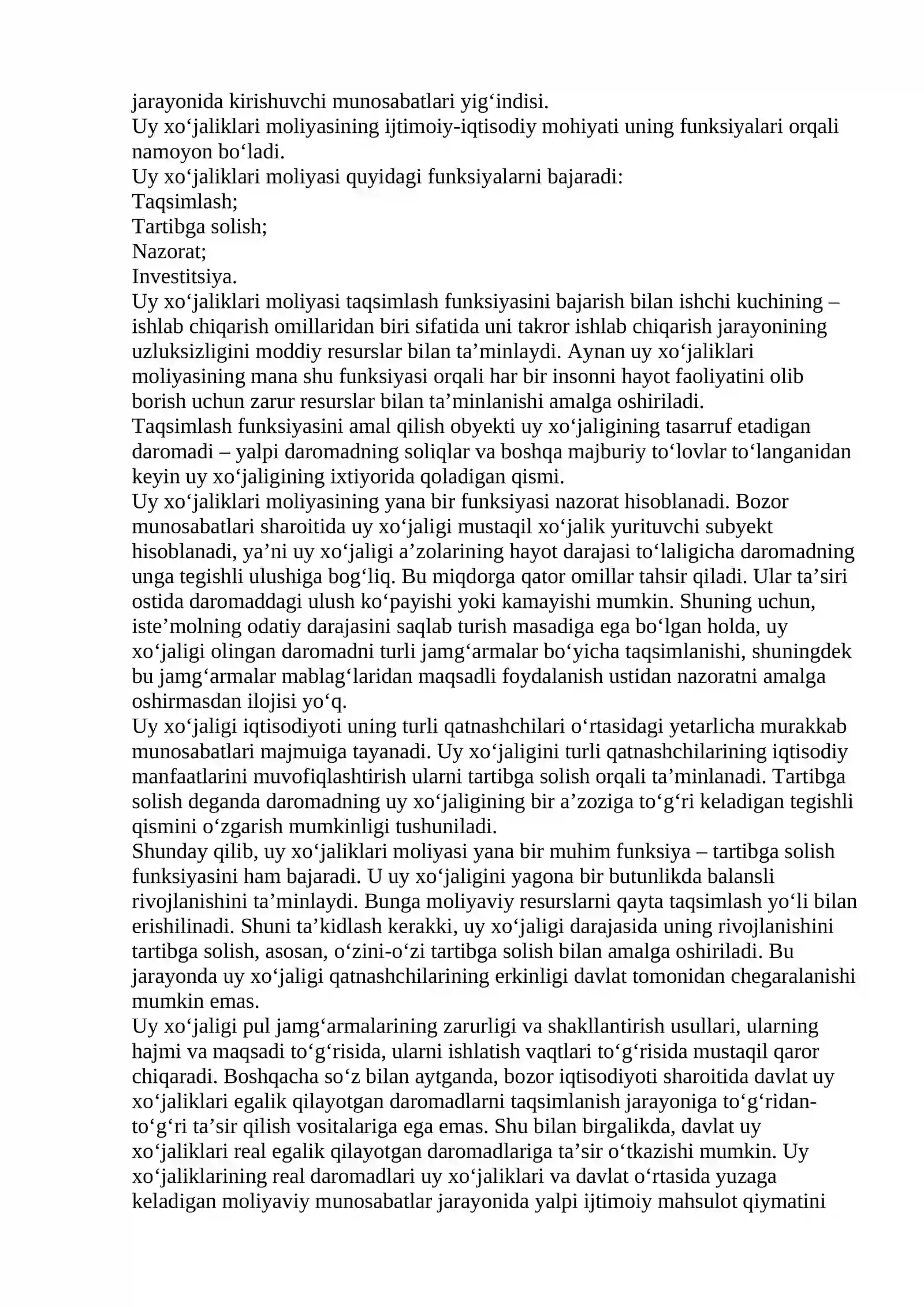 jarayonida kirishuvchi munosabatlari yig'indisi.

Uy xo'jaliklari moliyasining ijtimoiy-iqtisodiy mohiyati uning funksiyalari orqali namoyon bo'ladi.

Uy xo'jaliklari moliyasi quyidagi funksiyalarni bajaradi:

Taqsimlash;

Tartibga solish;

Nazorat;

Investitsiya.

Uy xo'jaliklari moliyasi taqsimlash funksiyasini bajarish bilan ishchi kuchining – ishlab chiqarish omillaridan biri sifatida uni takror ishlab chiqarish jarayonining uzluksizligini moddiy resurslar bilan ta'minlaydi. Aynan uy xo'jaliklari moliyasining mana shu funksiyasi orqali har bir insonni hayot faoliyatini olib borish uchun zarur resurslar bilan ta'minlanishi amalga oshiriladi.

Taqsimlash funksiyasini amal qilish obyekti uy xo'jaligining tasarruf etadigan daromadi – yalpi daromadning soliqlar va boshqa majburiy to'lovlar to'langanidan keyin uy xo'jaligining ixtiyorida qoladigan qismi.

Uy xo'jaliklari moliyasining yana bir funksiyasi nazorat hisoblanadi. Bozor munosabatlari sharoitida uy xo'jaligi mustaqil xo'jalik yurituvchi subyekt hisoblanadi, ya'ni uy xo'jaligi a'zolarining hayot darajasi to'laligicha daromadning unga tegishli ulushiga bog'liq. Bu miqdorga qator omillar tahsir qiladi. Ular ta'siri ostida daromaddagi ulush ko'payishi yoki kamayishi mumkin. Shuning uchun, iste'molning odatiy darajasini saqlab turish masadiga ega bo'lgan holda, uy xo'jaligi olingan daromadni turli jamg'armalar bo'yicha taqsimlanishi, shuningdek bu jamg'armalar mablag'laridan maqsadli foydalanish ustidan nazoratni amalga oshirmasdan ilojisi yo'q.

Uy xo'jaligi iqtisodiyoti uning turli qatnashchilari o'rtasidagi yetarlicha murakkab munosabatlari majmuiga tayanadi. Uy xo'jaligini turli qatnashchilarining iqtisodiy manfaatlarini muvofiqlashtirish ularni tartibga solish orqali ta'minlanadi. Tartibga solish deganda daromadning uy xo'jaligining bir a'zoziga to'g'ri keladigan tegishli qismini o'zgarish mumkinligi tushuniladi.

Shunday qilib, uy xo'jaliklari moliyasi yana bir muhim funksiya – tartibga solish funksiyasini ham bajaradi. U uy xo'jaligini yagona bir butunlikda balansli rivojlanishini ta'minlaydi. Bunga moliyaviy resurslarni qayta taqsimlash yo'li bilan erishilinadi. Shuni ta'kidlash kerakki, uy xo'jaligi darajasida uning rivojlanishini tartibga solish, asosan, o'zini-o'zi tartibga solish bilan amalga oshiriladi. Bu jarayonda uy xo'jaligi qatnashchilarining erkinligi davlat tomonidan chegaralanishi mumkin emas.

Uy xo'jaligi pul jamg'armalarining zarurligi va shakllantirish usullari, ularning hajmi va maqsadi to'g'risida, ularni ishlatish vaqtlari to'g'risida mustaqil qaror chiqaradi. Boshqacha so'z bilan aytganda, bozor iqtisodiyoti sharoitida davlat uy xo'jaliklari egalik qilayotgan daromadlarni taqsimlanish jarayoniga to'g'ridan-to'g'ri ta'sir qilish vositalariga ega emas. Shu bilan birgalikda, davlat uy xo'jaliklari real egalik qilayotgan daromadlariga ta'sir o'tkazishi mumkin. Uy xo'jaliklarining real daromadlari uy xo'jaliklari va davlat o'rtasida yuzaga keladigan moliyaviy munosabatlar jarayonida yalpi ijtimoiy mahsulot qiymatini